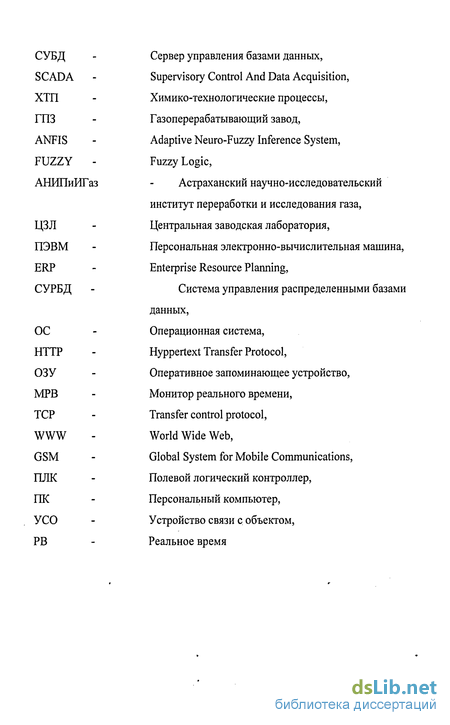 СУБД - Сервер управления базами данных,
SCADA - Supervisory Control And Data Acquisition,
ХТП - Химико-технологические процессы,
ГПЗ - Газоперерабатывающий завод,
ANFIS - Adaptive Neuro-Fuzzy Inference System,
FUZZY - Fuzzy Logic,
АНИПиИГаз - Астраханский научно-исследовательский институт переработки и исследования газа,
ЦЗЛ - Центральная заводская лаборатория,
ПЭВМ - Персональная электронно-вычислительная машина,
ERP - Enterprise Resource Planning,
СУРБД - Система управления распределенными базами данных,
ОС - Операционная система,
HTTP - Hyppertext Transfer Protocol,
ОЗУ - Оперативное запоминающее устройство,
МРВ - Монитор реального времени,
TCP - Transfer control protocol,
WWW - World Wide Web,
GSM - Global System for Mobile Communications,
ПЛК - Полевой логический контроллер,
ПК - Персональный компьютер,
УСО - Устройство связи с объектом,
РВ - Реальное время

dsLib.net
библиотека диссертаций